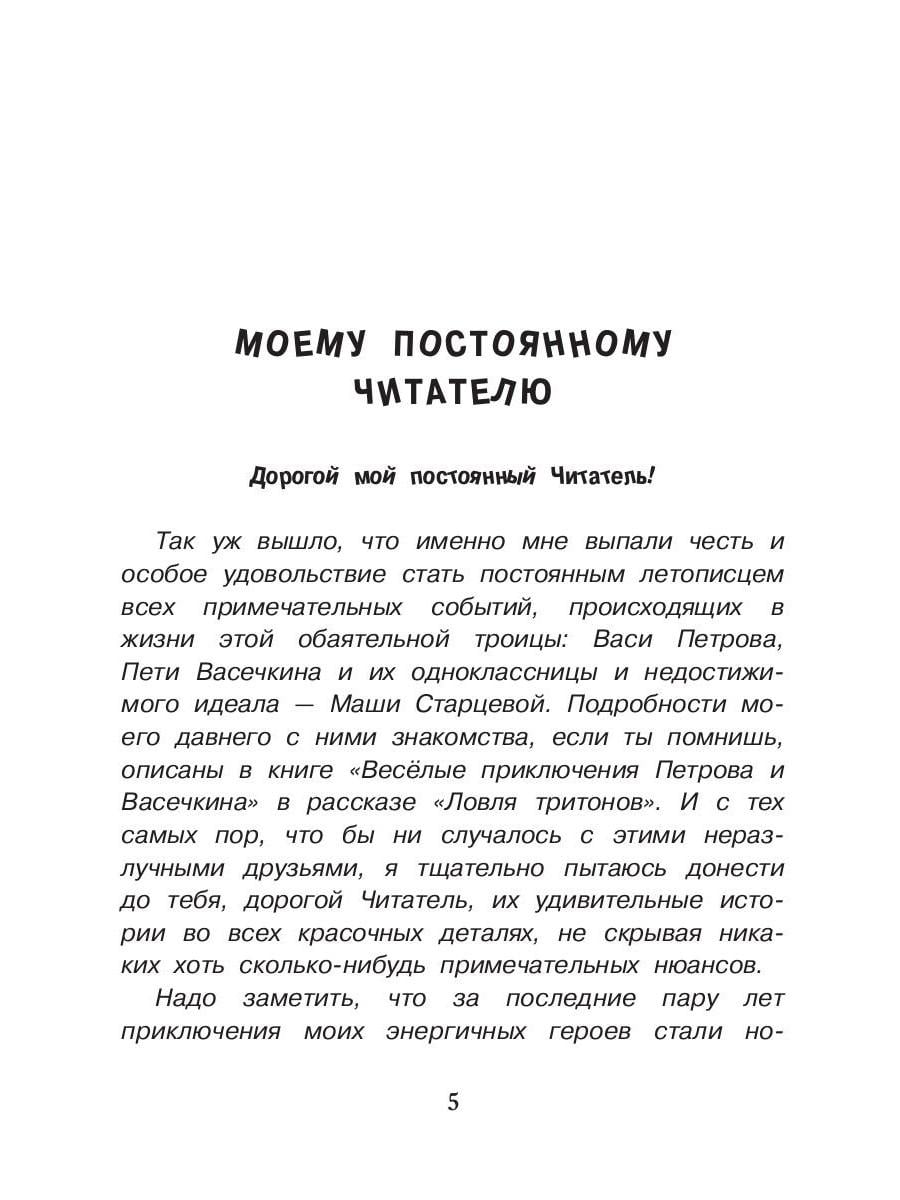 МОЕМУ ПОСТОЯННОМУ ЧИТАТЕЛЮ

Дорогой мой постоянный Читатель!

Так уж вышло, что именно мне выпали честь и особое удовольствие стать постоянным летописцем всех примечательных событий, происходящих в жизни этой обаятельной троицы: Васи Петрова, Пети Васечкина и их одноклассницы и недостижимого идеала — Маши Старцевой. Подробности моего давнего с ними знакомства, если ты помнишь, описаны в книге «Весёлые приключения Петрова и Васечкина» в рассказе «Ловля тритонов». И с тех самых пор, что бы ни случалось с этими неразлучными друзьями, я тщательно пытаюсь донести до тебя, дорогой Читатель, их удивительные истории во всех красочных деталях, не скрывая никаких хоть сколько-нибудь примечательных нюансов.

Надо заметить, что за последние пару лет приключения моих энергичных героев стали но-

5